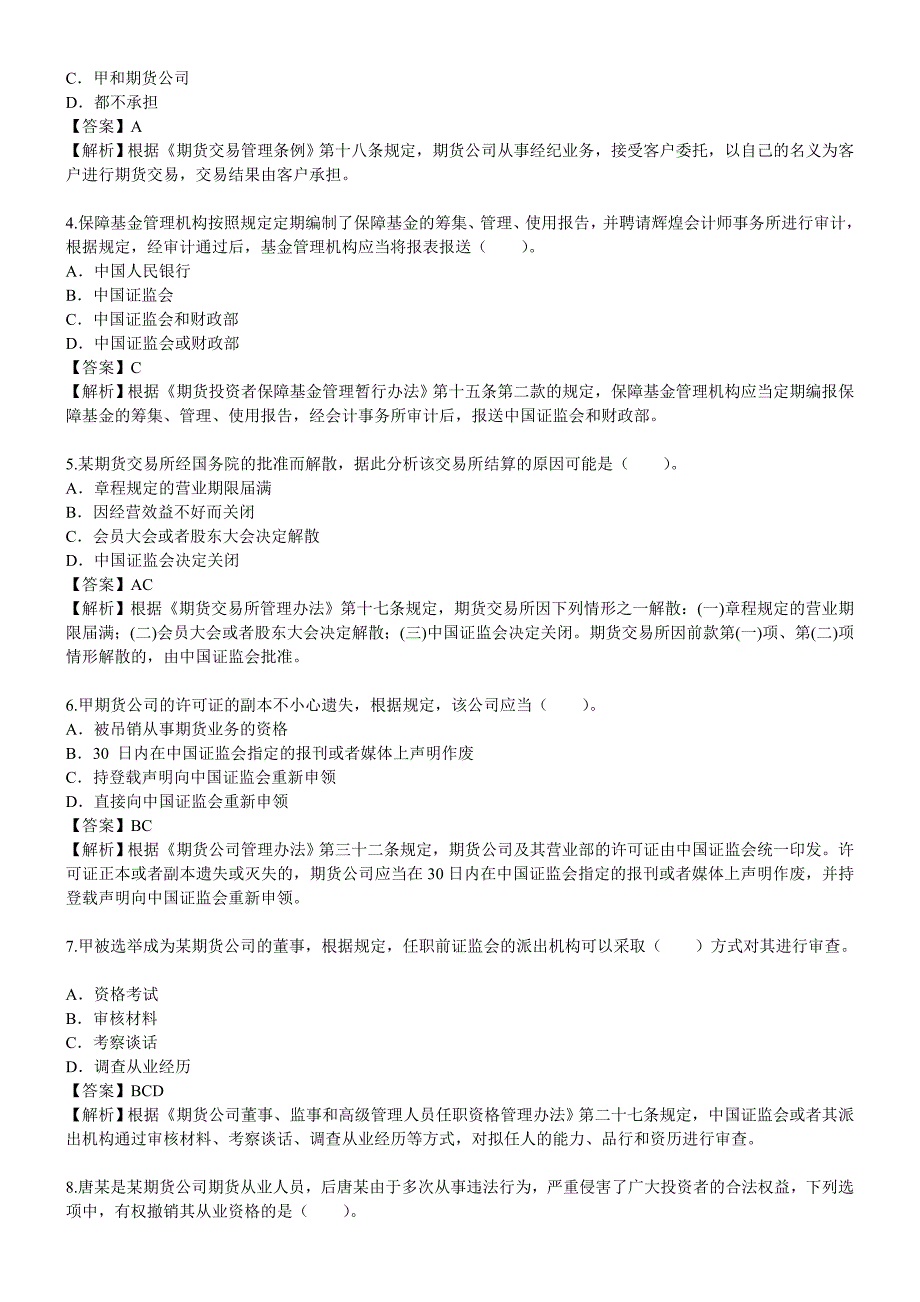 C．甲和期货公司
D．都不承担
【答案】A
【解析】根据《期货交易管理条例》第十八条规定，期货公司从事经纪业务，接受客户委托，以自己的名义为客户进行期货交易，交易结果由客户承担。

4.保障基金管理机构按照规定定期编制了保障基金的筹集、管理、使用报告，并聘请辉煌会计师事务所进行审计，根据规定，经审计通过后，基金管理机构应当将报表报送（　　）。
A．中国人民银行
B．中国证监会
C．中国证监会和财政部
D．中国证监会或财政部
【答案】C
【解析】根据《期货投资者保障基金管理暂行办法》第十五条第二款的规定，保障基金管理机构应当定期编报保障基金的筹集、管理、使用报告，经会计事务所审计后，报送中国证监会和财政部。

5.某期货交易所经国务院的批准而解散，据此分析该交易所结算的原因可能是（　　）。
A．章程规定的营业期限届满
B．因经营效益不好而关闭
C．会员大会或者股东大会决定解散
D．中国证监会决定关闭
【答案】AC
【解析】根据《期货交易所管理办法》第十七条规定，期货交易所因下列情形之一解散：(一)章程规定的营业期限届满；(二)会员大会或者股东大会决定解散；(三)中国证监会决定关闭。期货交易所因前款第(一)项、第(二)项情形解散的，由中国证监会批准。

6.甲期货公司的许可证的副本不小心遗失，根据规定，该公司应当（　　）。
A．被吊销从事期货业务的资格
B．30 日内在中国证监会指定的报刊或者媒体上声明作废
C．持登载声明向中国证监会重新申领
D．直接向中国证监会重新申领
【答案】BC
【解析】根据《期货公司管理办法》第三十二条规定，期货公司及其营业部的许可证由中国证监会统一印发。许可证正本或者副本遗失或灭失的，期货公司应当在 30 日内在中国证监会指定的报刊或者媒体上声明作废，并持登载声明向中国证监会重新申领。

7.甲被选举成为某期货公司的董事，根据规定，任职前证监会的派出机构可以采取（　　）方式对其进行审查。

A．资格考试
B．审核材料
C．考察谈话
D．调查从业经历
【答案】BCD
【解析】根据《期货公司董事、监事和高级管理人员任职资格管理办法》第二十七条规定，中国证监会或者其派出机构通过审核材料、考察谈话、调查从业经历等方式，对拟任人的能力、品行和资历进行审查。

8.唐某是某期货公司期货从业人员，后唐某由于多次从事违法行为，严重侵害了广大投资者的合法权益，下列选项中，有权撤销其从业资格的是（　　）。